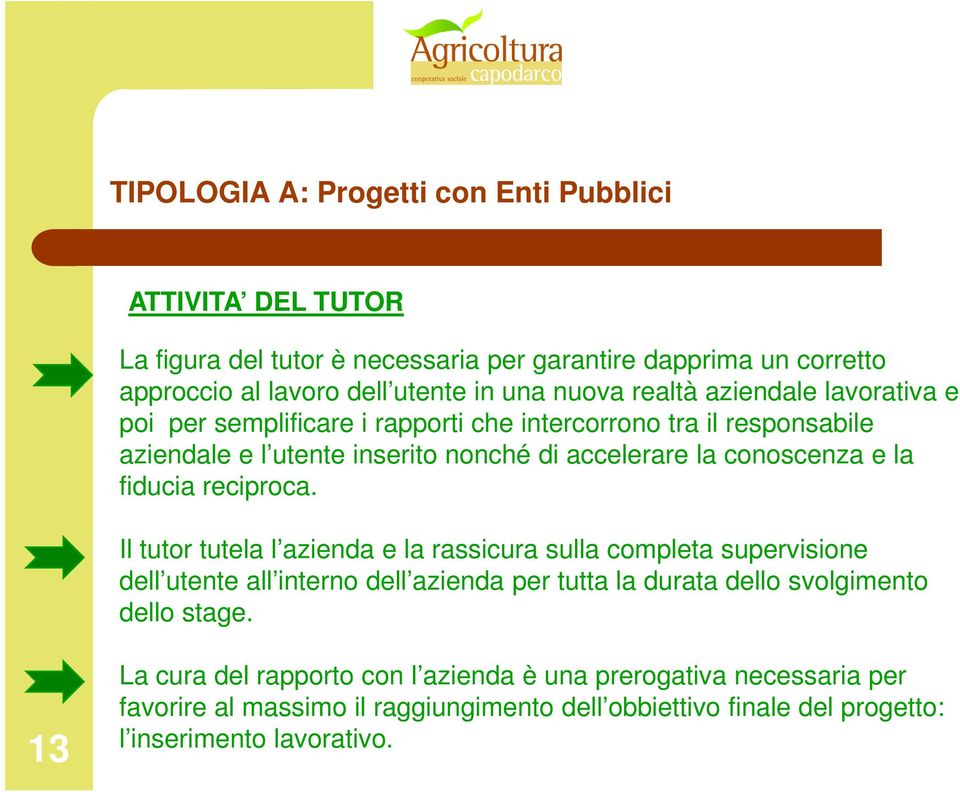 Agricoltura
cooperativa sociale capodarco

TIPOLOGIA A: Progetti con Enti Pubblici

ATTIVITA' DEL TUTOR

La figura del tutor è necessaria per garantire dapprima un corretto approccio al lavoro dell'utente in una nuova realtà aziendale lavorativa e poi per semplificare i rapporti che intercorrono tra il responsabile aziendale e l'utente inserito nonché di accelerare la conoscenza e la fiducia reciproca.

Il tutor tutela l'azienda e la rassicura sulla completa supervisione dell'utente all'interno dell'azienda per tutta la durata dello svolgimento dello stage.

La cura del rapporto con l'azienda è una prerogativa necessaria per favorire al massimo il raggiungimento dell'obbiettivo finale del progetto: l'inserimento lavorativo.

13